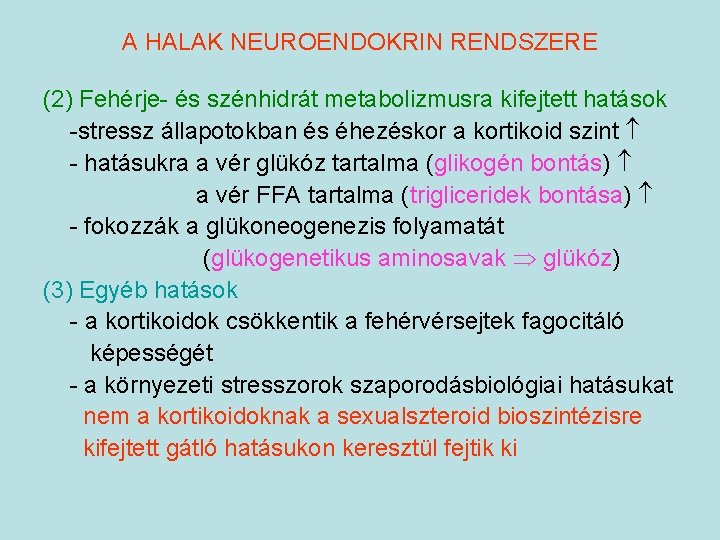 A HALAK NEUROENDOKRIN RENDSZERE

(2) Fehérje- és szénhidrát metabolizmusra kifejtett hatások

-stressz állapotokban és éhezéskor a kortikoid szint $\uparrow$

- hatásukra a vér glükóz tartalma (glikogén bontás) $\uparrow$

a vér FFA tartalma (trigliceridek bontása) $\uparrow$

- fokozzák a glükoneogenezis folyamatát

(glükogenetikus aminosavak $\Rightarrow$ glükóz)

(3) Egyéb hatások

- a kortikoidok csökkentik a fehérvérsejtek fagocitáló képességét

- a környezeti stresszorok szaporodásbiológiai hatásukat nem a kortikoidoknak a sexualszteroid bioszintézisre kifejtett gátló hatásukon keresztül fejtik ki